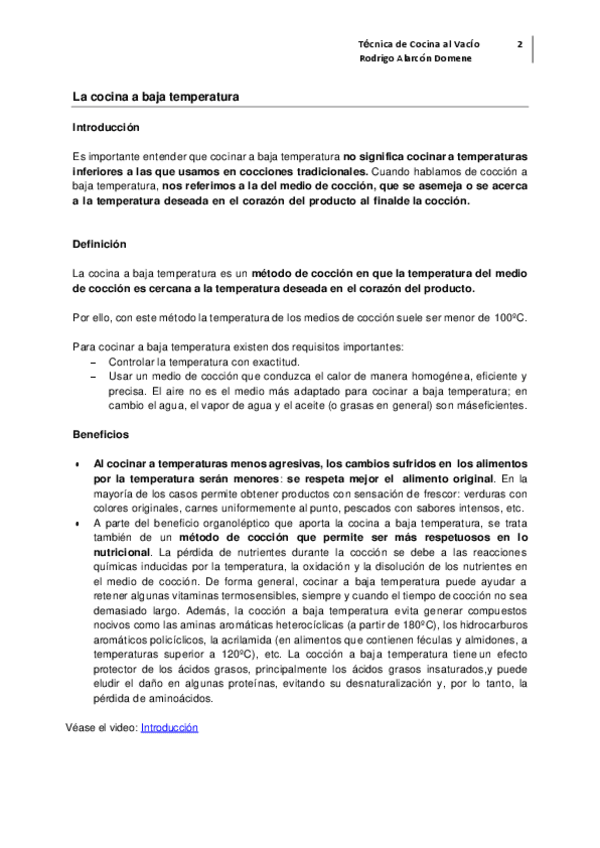 Técnica de Cocina al Vacío 2
Rodrigo Alarcón Domene

La cocina a baja temperatura

Introducción

Es importante entender que cocinar a baja temperatura no significa cocinar a temperaturas inferiores a las que usamos en cocciones tradicionales. Cuando hablamos de cocción a baja temperatura, nos referimos a la del medio de cocción, que se asemeja o se acerca a la temperatura deseada en el corazón del producto al finalde la cocción.

Definición

La cocina a baja temperatura es un método de cocción en que la temperatura del medio de cocción es cercana a la temperatura deseada en el corazón del producto.

Por ello, con este método la temperatura de los medios de cocción suele ser menor de 100ºC.

Para cocinar a baja temperatura existen dos requisitos importantes:
– Controlar la temperatura con exactitud.
– Usar un medio de cocción que conduzca el calor de manera homogénea, eficiente y precisa. El aire no es el medio más adaptado para cocinar a baja temperatura; en cambio el agua, el vapor de agua y el aceite (o grasas en general) son máseficientes.

Beneficios

• Al cocinar a temperaturas menos agresivas, los cambios sufridos en los alimentos por la temperatura serán menores: se respeta mejor el alimento original. En la mayoría de los casos permite obtener productos con sensación de frescor: verduras con colores originales, carnes uniformemente al punto, pescados con sabores intensos, etc.
• A parte del beneficio organoléptico que aporta la cocina a baja temperatura, se trata también de un método de cocción que permite ser más respetuosos en lo nutricional. La pérdida de nutrientes durante la cocción se debe a las reacciones químicas inducidas por la temperatura, la oxidación y la disolución de los nutrientes en el medio de cocción. De forma general, cocinar a baja temperatura puede ayudar a retener algunas vitaminas termosensibles, siempre y cuando el tiempo de cocción no sea demasiado largo. Además, la cocción a baja temperatura evita generar compuestos nocivos como las aminas aromáticas heterocíclicas (a partir de 180ºC), los hidrocarburos aromáticos policíclicos, la acrilamida (en alimentos que contienen féculas y almidones, a temperaturas superior a 120ºC), etc. La cocción a baja temperatura tiene un efecto protector de los ácidos grasos, principalmente los ácidos grasos insaturados,y puede eludir el daño en algunas proteínas, evitando su desnaturalización y, por lo tanto, la pérdida de aminoácidos.

Véase el video: Introducción